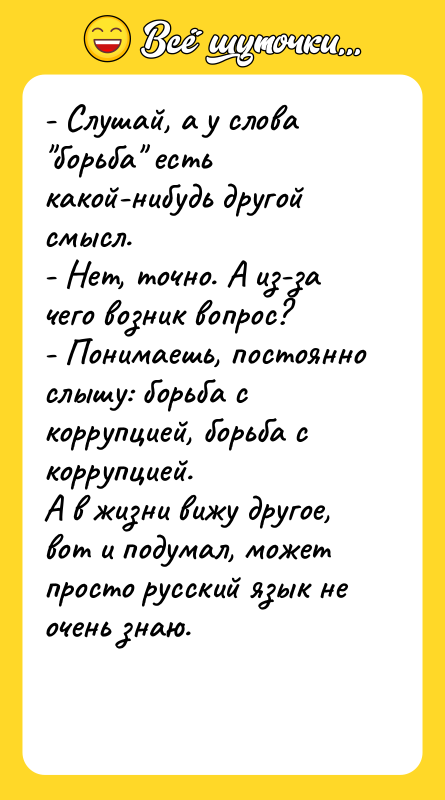 Всё шуточки...

- Слушай, а у слова "борьба" есть какой-нибудь другой смысл.
- Нет, точно. А из-за чего возник вопрос?
- Понимаешь, постоянно слышу: борьба с коррупцией, борьба с коррупцией.
А в жизни вижу другое, вот и подумал, может просто русский язык не очень знаю.